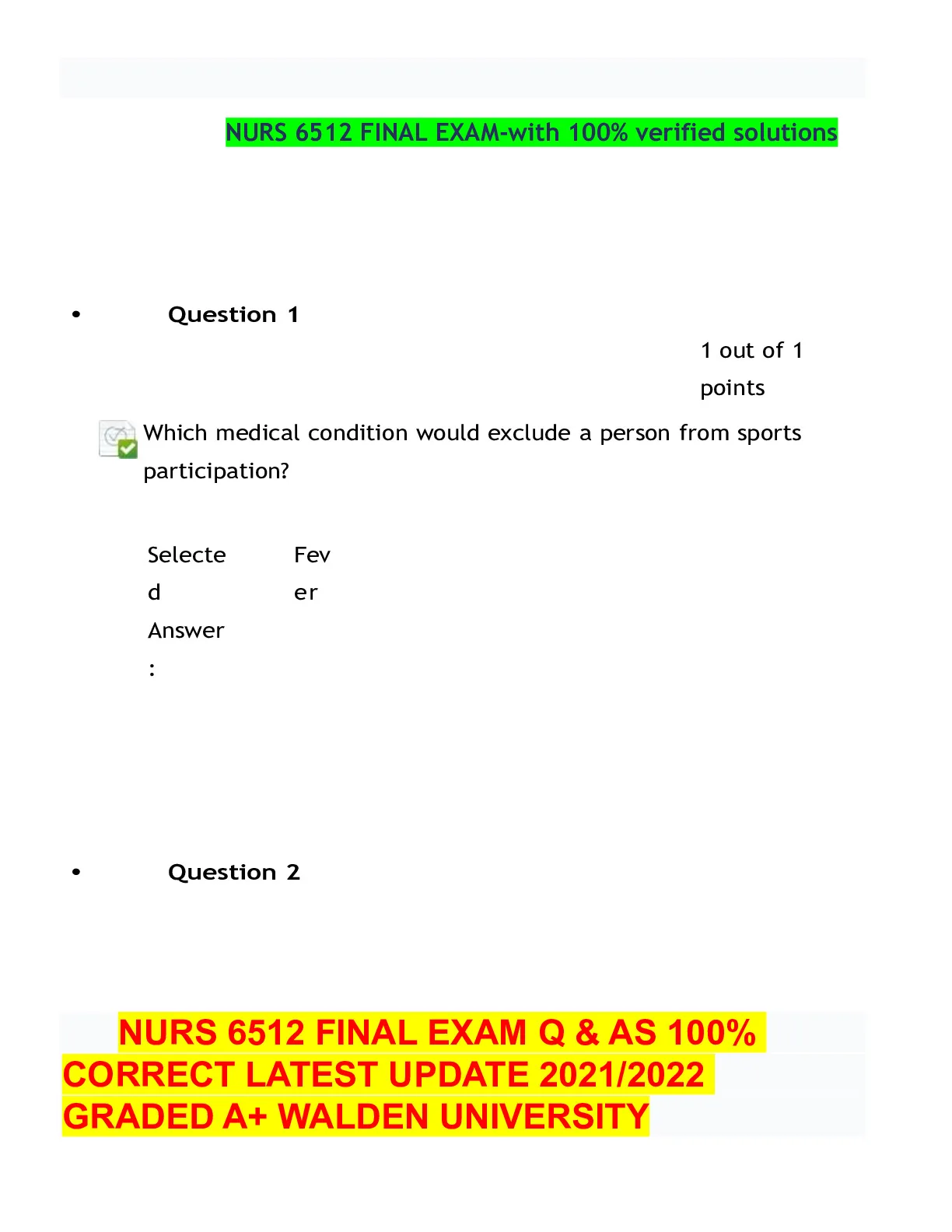 NURS 6512 FINAL EXAM-with 100% verified solutions

• Question 1

1 out of 1 points

Which medical condition would exclude a person from sports participation?

Selected Answer: Fever

• Question 2

NURS 6512 FINAL EXAM Q & AS 100% CORRECT LATEST UPDATE 2021/2022 GRADED A+ WALDEN UNIVERSITY